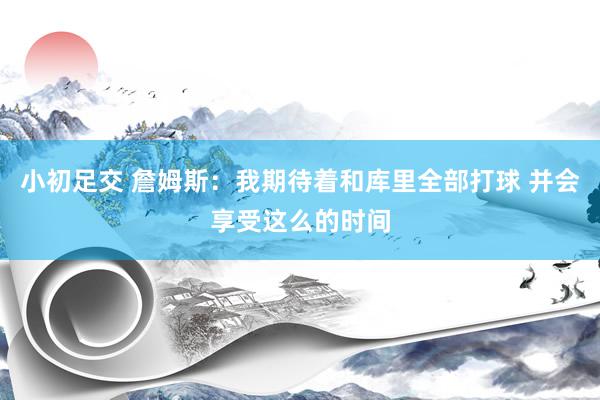 小初足交 詹姆斯：我期待着和库里全部打球 并会享受这么的时间